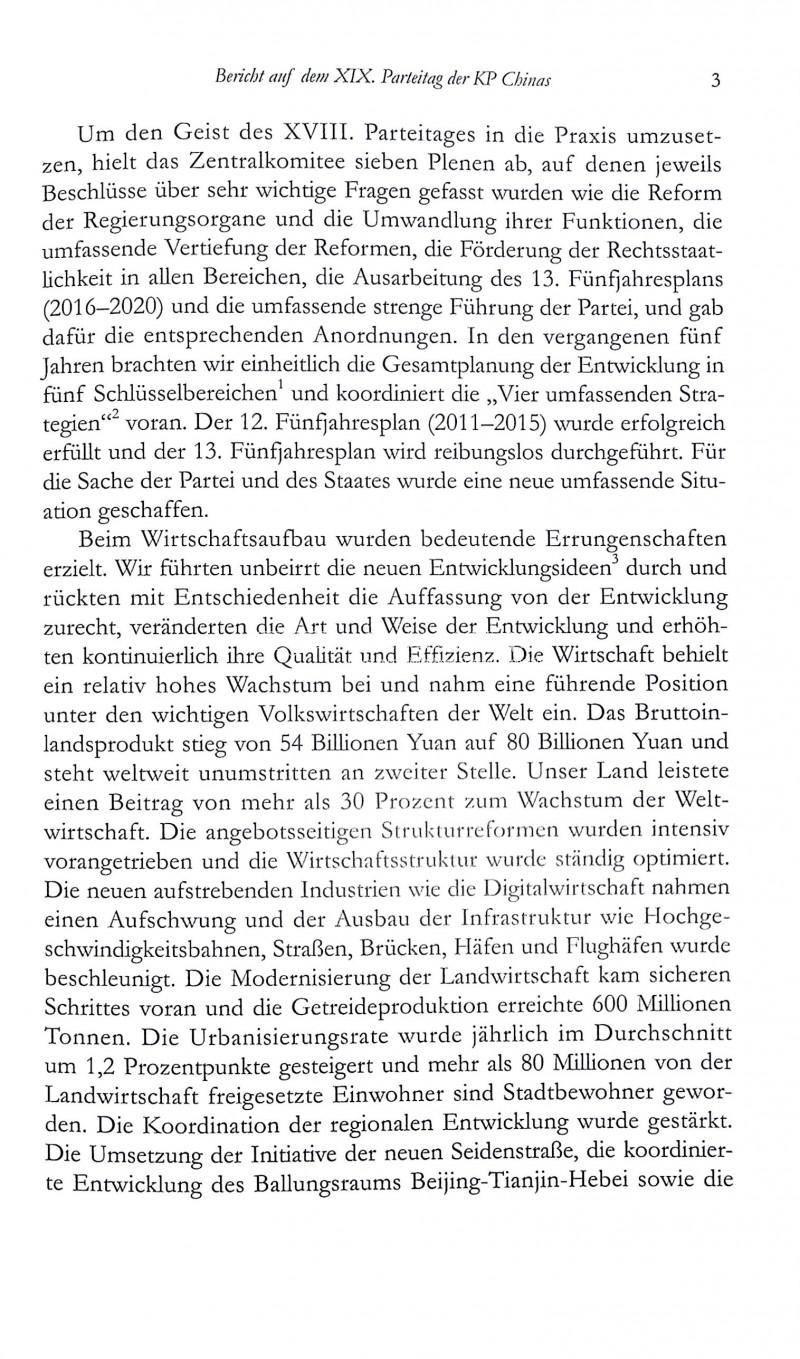 Bericht auf dem XIX. Parteitag der KP Chinas 3

Um den Geist des XVIII. Parteitages in die Praxis umzusetzen, hielt das Zentralkomitee sieben Plenen ab, auf denen jeweils Beschlüsse über sehr wichtige Fragen gefasst wurden wie die Reform der Regierungsorgane und die Umwandlung ihrer Funktionen, die umfassende Vertiefung der Reformen, die Förderung der Rechtsstaatlichkeit in allen Bereichen, die Ausarbeitung des 13. Fünfjahresplans (2016–2020) und die umfassende strenge Führung der Partei, und gab dafür die entsprechenden Anordnungen. In den vergangenen fünf Jahren brachten wir einheitlich die Gesamtplanung der Entwicklung in fünf Schlüsselbereichen$^1$ und koordiniert die „Vier umfassenden Strategien“$^2$ voran. Der 12. Fünfjahresplan (2011–2015) wurde erfolgreich erfüllt und der 13. Fünfjahresplan wird reibungslos durchgeführt. Für die Sache der Partei und des Staates wurde eine neue umfassende Situation geschaffen.

Beim Wirtschaftsaufbau wurden bedeutende Errungenschaften erzielt. Wir führten unbeirrt die neuen Entwicklungsideen$^3$ durch und rückten mit Entschiedenheit die Auffassung von der Entwicklung zurecht, veränderten die Art und Weise der Entwicklung und erhöhten kontinuierlich ihre Qualität und Effizienz. Die Wirtschaft behielt ein relativ hohes Wachstum bei und nahm eine führende Position unter den wichtigen Volkswirtschaften der Welt ein. Das Bruttoinlandsprodukt stieg von 54 Billionen Yuan auf 80 Billionen Yuan und steht weltweit unumstritten an zweiter Stelle. Unser Land leistete einen Beitrag von mehr als 30 Prozent zum Wachstum der Weltwirtschaft. Die angebotsseitigen Strukturreformen wurden intensiv vorangetrieben und die Wirtschaftsstruktur wurde ständig optimiert. Die neuen aufstrebenden Industrien wie die Digitalwirtschaft nahmen einen Aufschwung und der Ausbau der Infrastruktur wie Hochgeschwindigkeitsbahnen, Straßen, Brücken, Häfen und Flughäfen wurde beschleunigt. Die Modernisierung der Landwirtschaft kam sicheren Schrittes voran und die Getreideproduktion erreichte 600 Millionen Tonnen. Die Urbanisierungsrate wurde jährlich im Durchschnitt um 1,2 Prozentpunkte gesteigert und mehr als 80 Millionen von der Landwirtschaft freigesetzte Einwohner sind Stadtbewohner geworden. Die Koordination der regionalen Entwicklung wurde gestärkt. Die Umsetzung der Initiative der neuen Seidenstraße, die koordinierte Entwicklung des Ballungsraums Beijing-Tianjin-Hebei sowie die